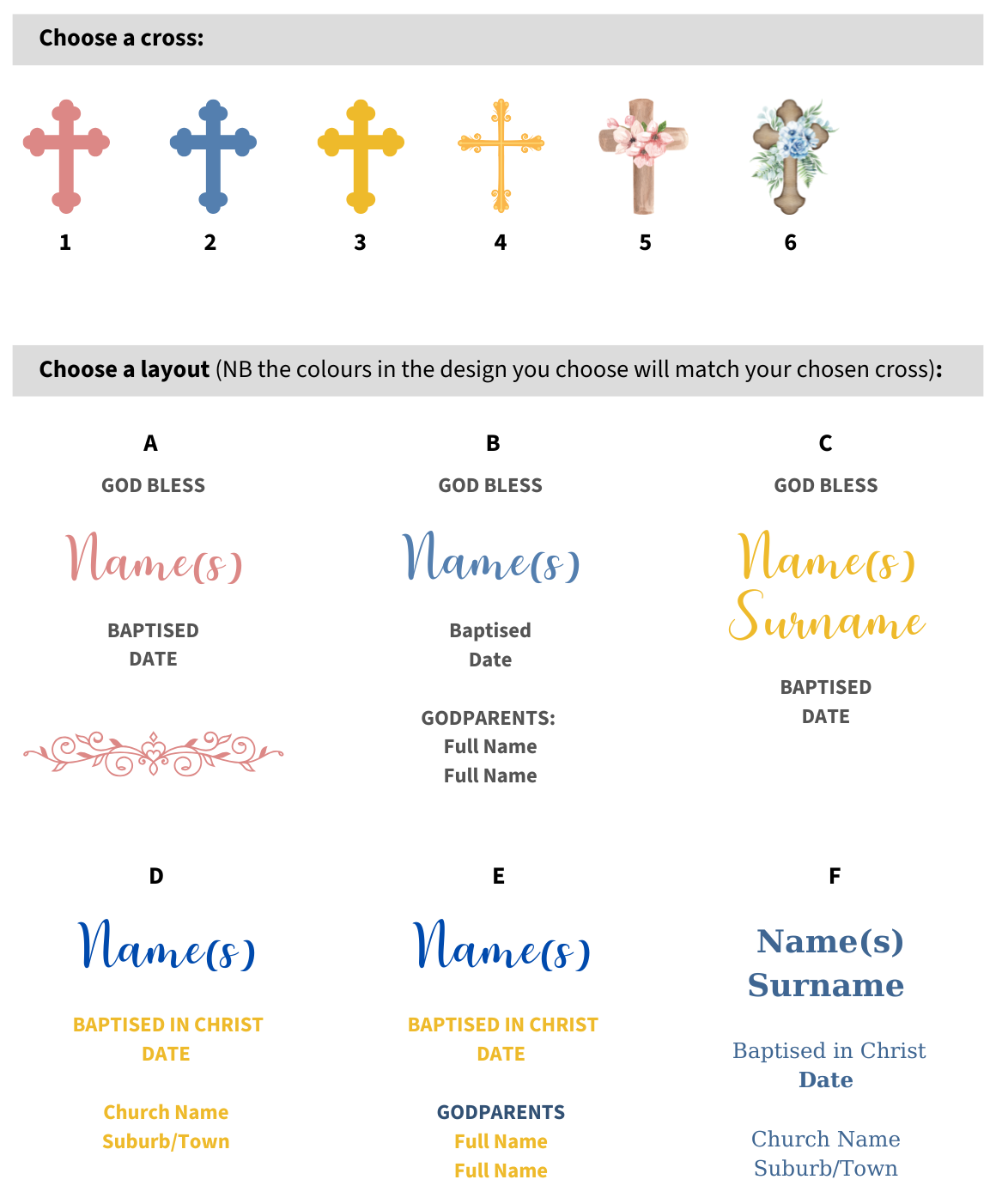 Choose a cross:

1

2

3

4

5

6

Choose a layout (NB the colours in the design you choose will match your chosen cross):

A

GOD BLESS

Name(s)

BAPTISED
DATE

B

GOD BLESS

Name(s)

Baptised
Date

GODPARENTS:
Full Name
Full Name

C

GOD BLESS

Name(s)
Surname

BAPTISED
DATE

D

Name(s)

BAPTISED IN CHRIST
DATE

Church Name
Suburb/Town

E

Name(s)

BAPTISED IN CHRIST
DATE

GODPARENTS
Full Name
Full Name

F

Name(s)
Surname

Baptised in Christ
Date

Church Name
Suburb/Town